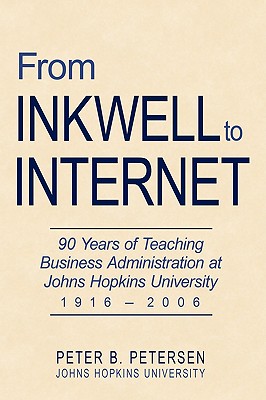 From
INKWELL to
INTERNET

90 Years of Teaching Business Administration at Johns Hopkins University
1916 – 2006

PETER B. PETERSEN
JOHNS HOPKINS UNIVERSITY